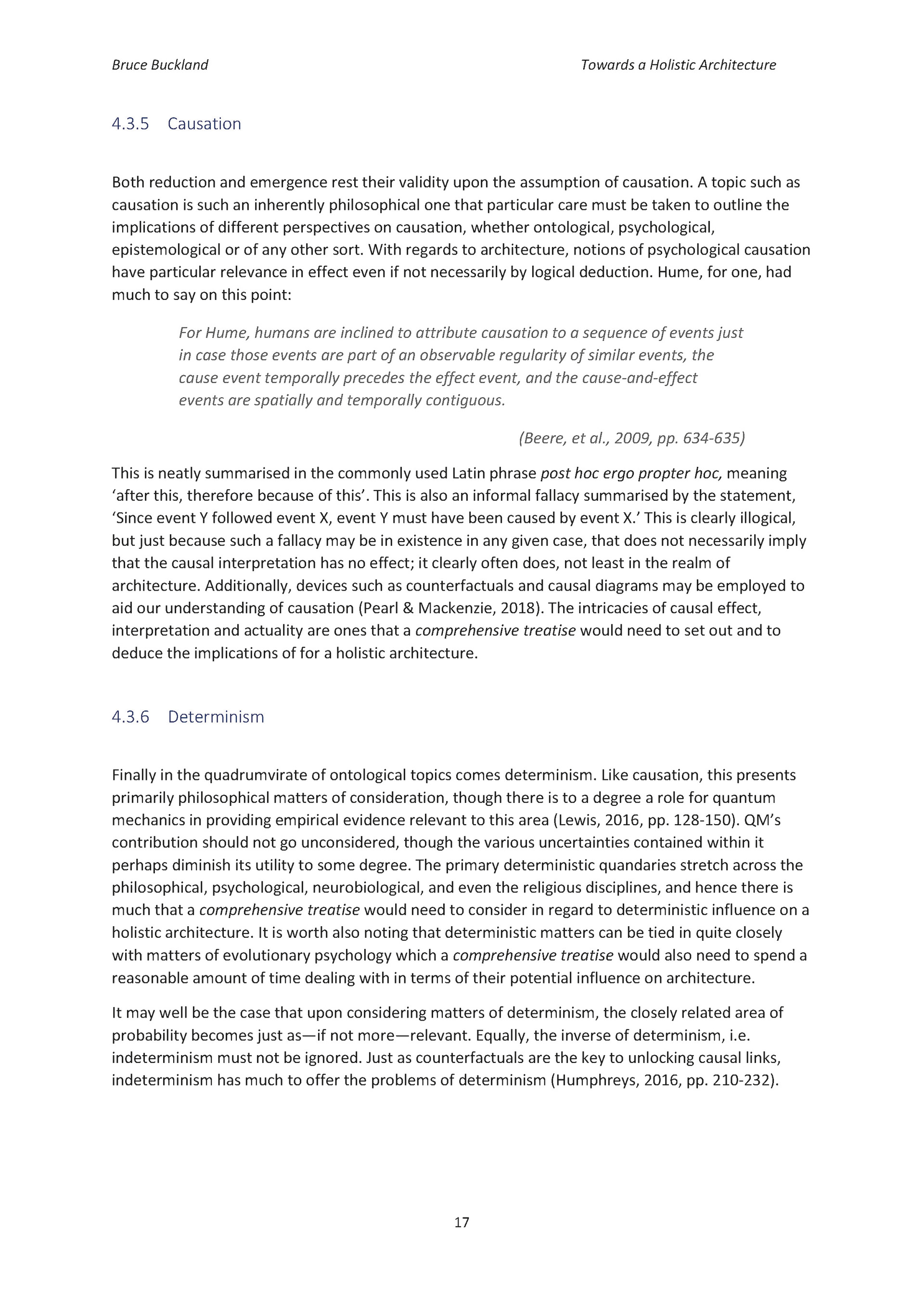 Bruce Buckland

Towards a Holistic Architecture

4.3.5 Causation

Both reduction and emergence rest their validity upon the assumption of causation. A topic such as causation is such an inherently philosophical one that particular care must be taken to outline the implications of different perspectives on causation, whether ontological, psychological, epistemological or of any other sort. With regards to architecture, notions of psychological causation have particular relevance in effect even if not necessarily by logical deduction. Hume, for one, had much to say on this point:

For Hume, humans are inclined to attribute causation to a sequence of events just in case those events are part of an observable regularity of similar events, the cause event temporally precedes the effect event, and the cause-and-effect events are spatially and temporally contiguous.

(Beere, et al., 2009, pp. 634-635)

This is neatly summarised in the commonly used Latin phrase post hoc ergo propter hoc, meaning 'after this, therefore because of this'. This is also an informal fallacy summarised by the statement, 'Since event Y followed event X, event Y must have been caused by event X.' This is clearly illogical, but just because such a fallacy may be in existence in any given case, that does not necessarily imply that the causal interpretation has no effect; it clearly often does, not least in the realm of architecture. Additionally, devices such as counterfactuals and causal diagrams may be employed to aid our understanding of causation (Pearl & Mackenzie, 2018). The intricacies of causal effect, interpretation and actuality are ones that a comprehensive treatise would need to set out and to deduce the implications of for a holistic architecture.

4.3.6 Determinism

Finally in the quadrumvirate of ontological topics comes determinism. Like causation, this presents primarily philosophical matters of consideration, though there is to a degree a role for quantum mechanics in providing empirical evidence relevant to this area (Lewis, 2016, pp. 128-150). QM's contribution should not go unconsidered, though the various uncertainties contained within it perhaps diminish its utility to some degree. The primary deterministic quandaries stretch across the philosophical, psychological, neurobiological, and even the religious disciplines, and hence there is much that a comprehensive treatise would need to consider in regard to deterministic influence on a holistic architecture. It is worth also noting that deterministic matters can be tied in quite closely with matters of evolutionary psychology which a comprehensive treatise would also need to spend a reasonable amount of time dealing with in terms of their potential influence on architecture.

It may well be the case that upon considering matters of determinism, the closely related area of probability becomes just as—if not more—relevant. Equally, the inverse of determinism, i.e. indeterminism must not be ignored. Just as counterfactuals are the key to unlocking causal links, indeterminism has much to offer the problems of determinism (Humphreys, 2016, pp. 210-232).

17